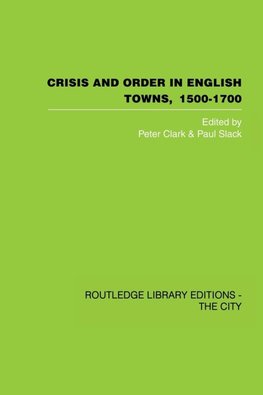 CRISIS AND ORDER IN ENGLISH TOWNS, 1500-1700

Edited by
Peter Clark & Paul Slack

ROUTLEDGE LIBRARY EDITIONS - THE CITY